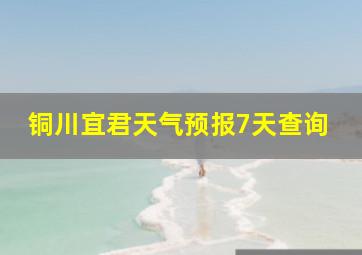 铜川宜君天气预报7天查询